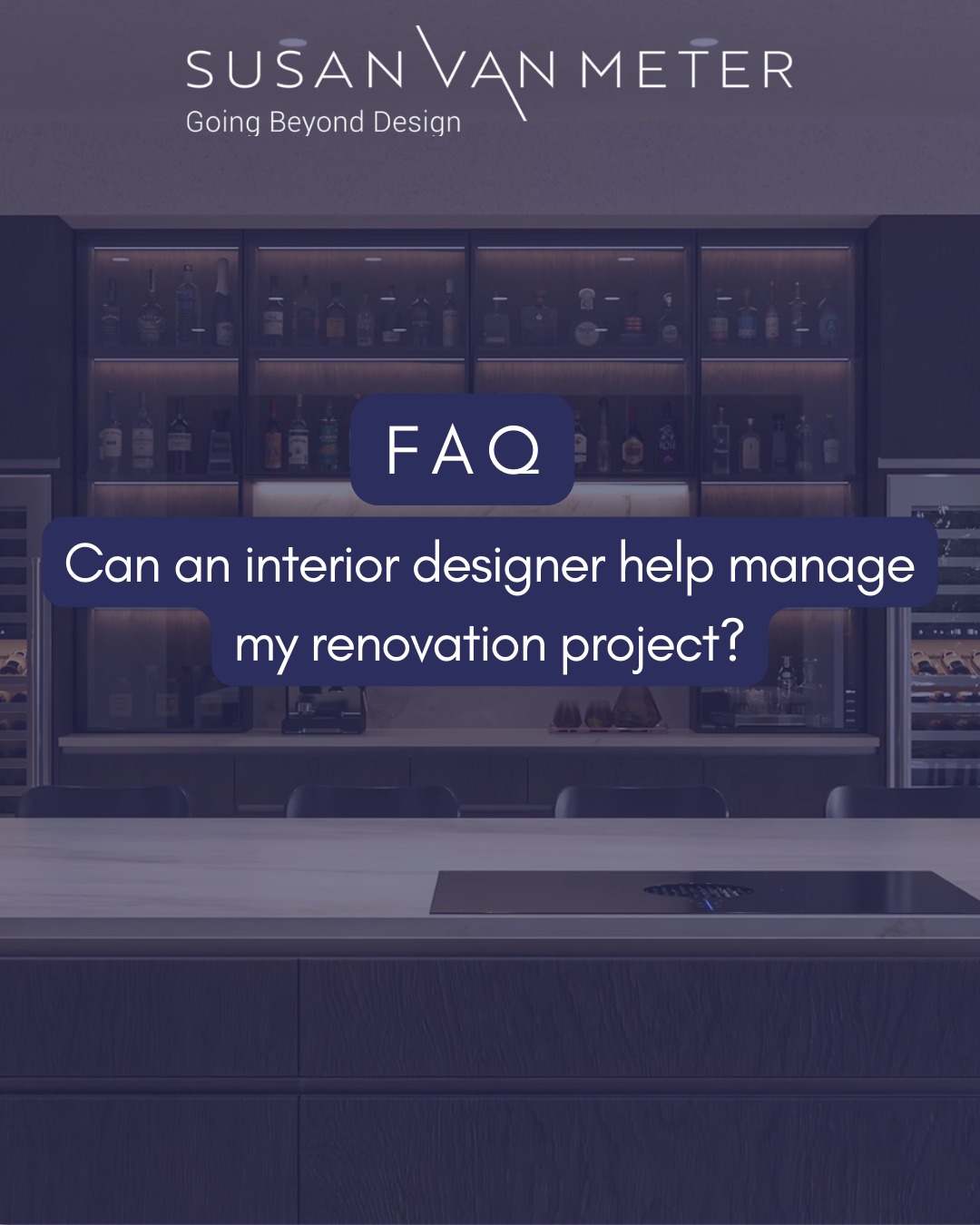 SUSAN VAN METER
Going Beyond Design

FAQ

Can an interior designer help manage my renovation project?